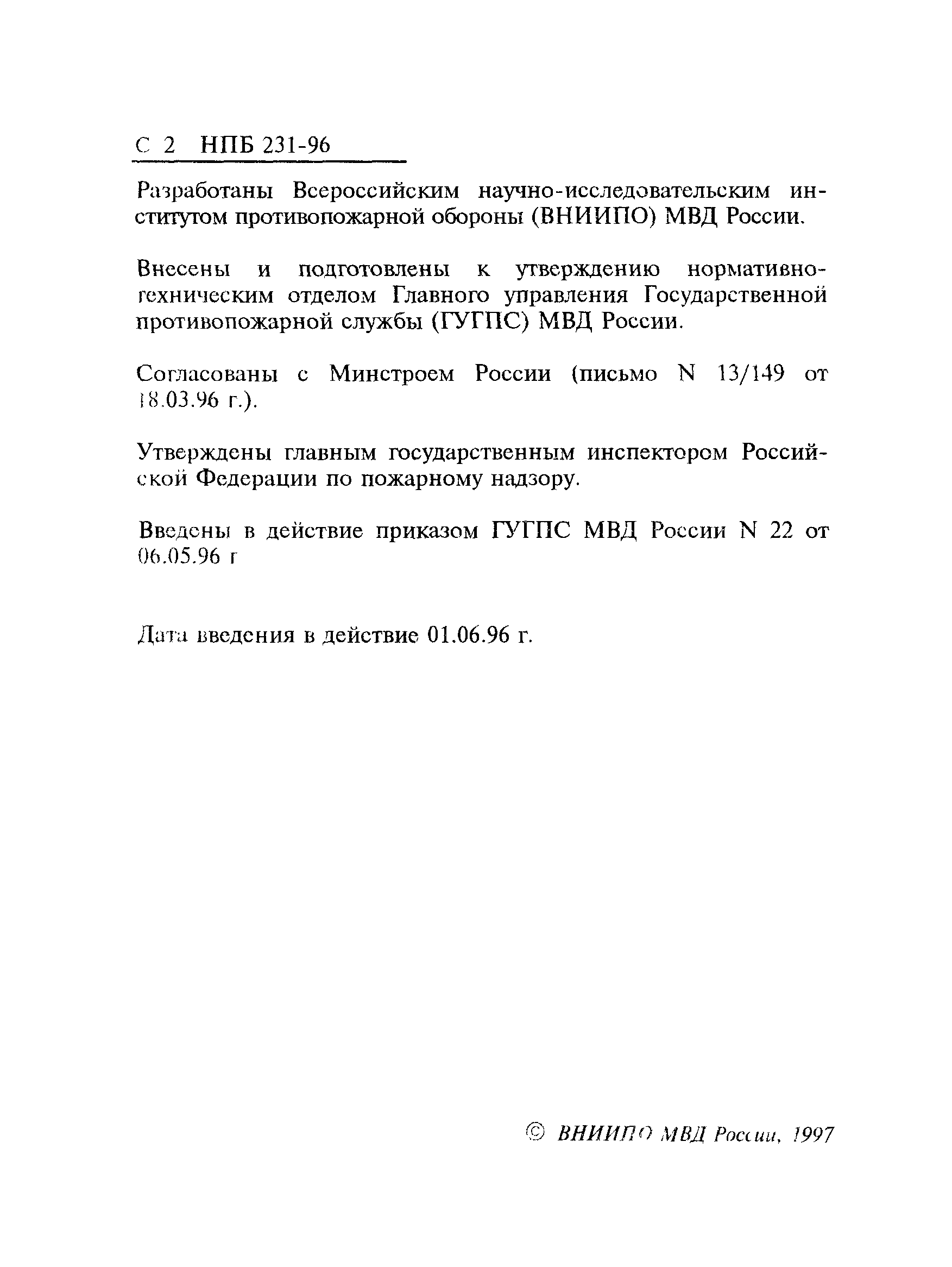 С 2 НПБ 231-96

Разработаны Всероссийским научно-исследовательским институтом противопожарной обороны (ВНИИПО) МВД России.

Внесены и подготовлены к утверждению нормативно-техническим отделом Главного управления Государственной противопожарной службы (ГУГПС) МВД России.

Согласованы с Минстроем России (письмо N 13/149 от 18.03.96 г.).

Утверждены главным государственным инспектором Российской Федерации по пожарному надзору.

Введены в действие приказом ГУГПС МВД России N 22 от 06.05.96 г

Дата введения в действие 01.06.96 г.

© ВНИИПО МВД России, 1997